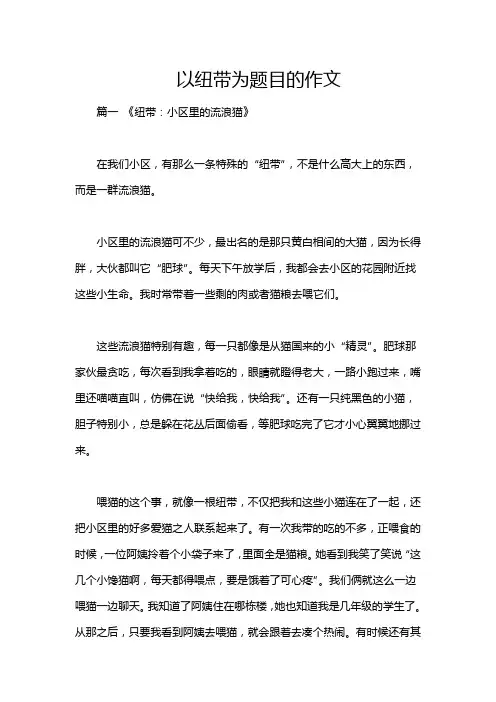 以纽带为题目的作文

篇一 《纽带：小区里的流浪猫》

在我们小区，有那么一条特殊的“纽带”，不是什么高大上的东西，而是一群流浪猫。

小区里的流浪猫可不少，最出名的是那只黄白相间的大猫，因为长得胖，大伙都叫它“肥球”。每天下午放学后，我都会去小区的花园附近找这些小生命。我时常带着一些剩的肉或者猫粮去喂它们。

这些流浪猫特别有趣，每一只都像是从猫国来的小“精灵”。肥球那家伙最贪吃，每次看到我拿着吃的，眼睛就瞪得老大，一路小跑过来，嘴里还喵喵直叫，仿佛在说“快给我，快给我”。还有一只纯黑色的小猫，胆子特别小，总是躲在花丛后面偷看，等肥球吃完了它才小心翼翼地挪过来。

喂猫的这个事，就像一根纽带，不仅把我和这些小猫连在了一起，还把小区里的好多爱猫之人联系起来了。有一次我带的吃的不多，正喂食的时候，一位阿姨拎着个小袋子来了，里面全是猫粮。她看到我笑了笑说“这几个小馋猫啊，每天都得喂点，要是饿着了可心疼”。我们俩就这么一边喂猫一边聊天。我知道了阿姨住在哪栋楼，她也知道我是几年级的学生了。从那之后，只要我看到阿姨去喂猫，就会跟着去凑个热闹。有时候还有其